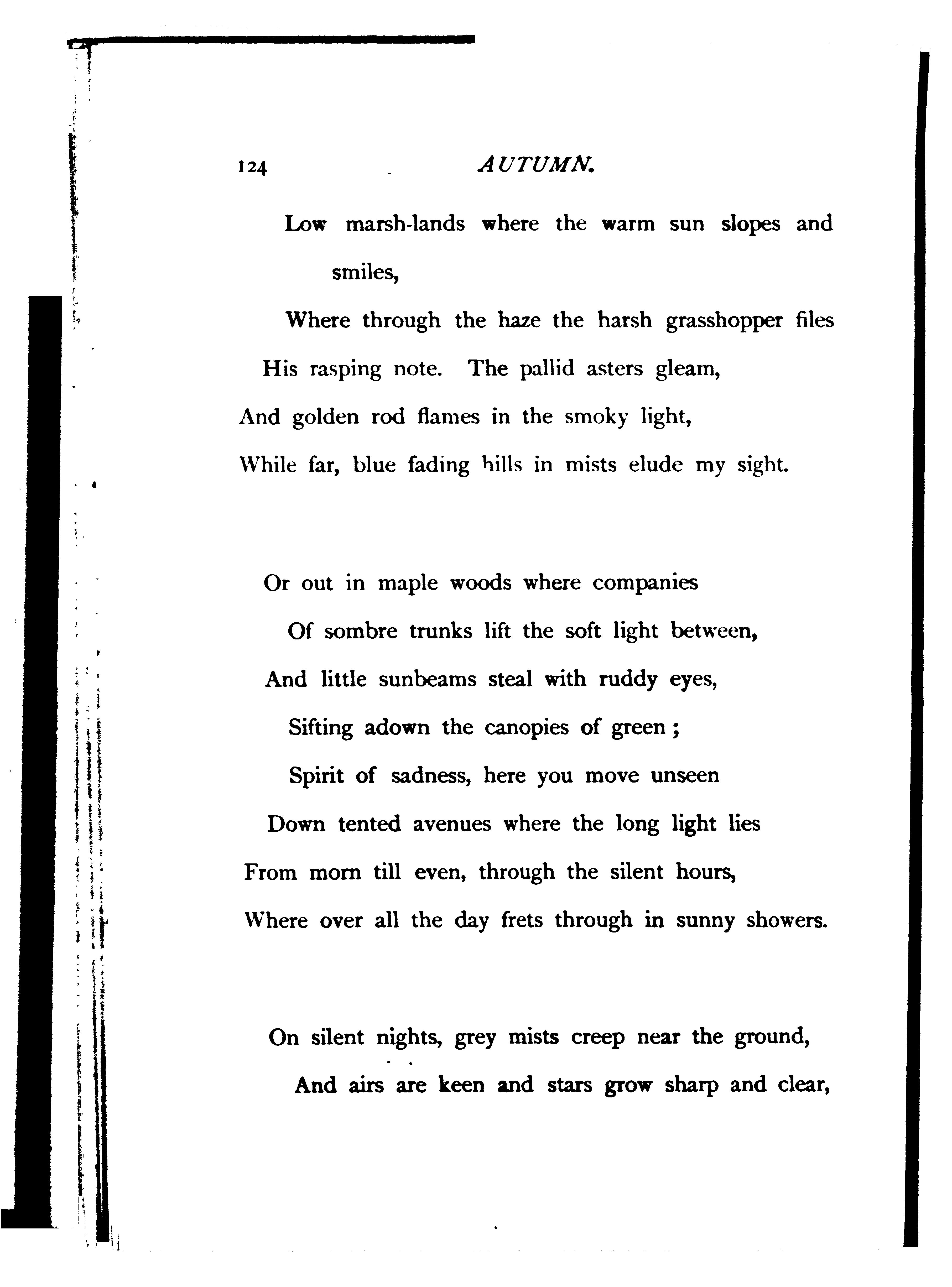 124 AUTUMN.

Low marsh-lands where the warm sun slopes and smiles,
Where through the haze the harsh grasshopper files
His rasping note. The pallid asters gleam,
And golden rod flames in the smoky light,
While far, blue fading hills in mists elude my sight.

Or out in maple woods where companies
Of sombre trunks lift the soft light between,
And little sunbeams steal with ruddy eyes,
Sifting adown the canopies of green;
Spirit of sadness, here you move unseen
Down tented avenues where the long light lies
From morn till even, through the silent hours,
Where over all the day frets through in sunny showers.

On silent nights, grey mists creep near the ground,
And airs are keen and stars grow sharp and clear,